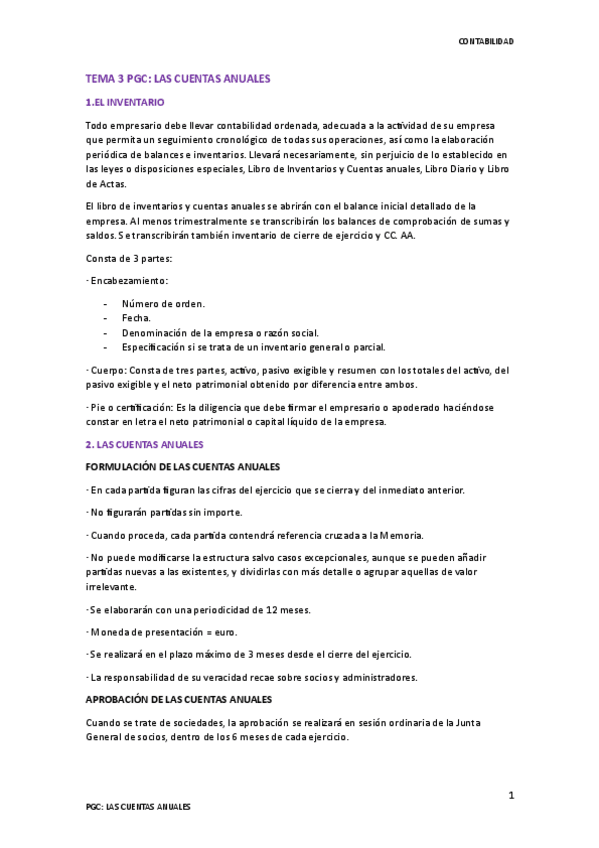 CONTABILIDAD

TEMA 3 PGC: LAS CUENTAS ANUALES

1.EL INVENTARIO

Todo empresario debe llevar contabilidad ordenada, adecuada a la actividad de su empresa que permita un seguimiento cronológico de todas sus operaciones, así como la elaboración periódica de balances e inventarios. Llevará necesariamente, sin perjuicio de lo establecido en las leyes o disposiciones especiales, Libro de Inventarios y Cuentas anuales, Libro Diario y Libro de Actas.

El libro de inventarios y cuentas anuales se abrirán con el balance inicial detallado de la empresa. Al menos trimestralmente se transcribirán los balances de comprobación de sumas y saldos. Se transcribirán también inventario de cierre de ejercicio y CC. AA.

Consta de 3 partes:

· Encabezamiento:

- Número de orden.
- Fecha.
- Denominación de la empresa o razón social.
- Especificación si se trata de un inventario general o parcial.

· Cuerpo: Consta de tres partes, activo, pasivo exigible y resumen con los totales del activo, del pasivo exigible y el neto patrimonial obtenido por diferencia entre ambos.

· Pie o certificación: Es la diligencia que debe firmar el empresario o apoderado haciéndose constar en letra el neto patrimonial o capital líquido de la empresa.

2. LAS CUENTAS ANUALES

FORMULACIÓN DE LAS CUENTAS ANUALES

· En cada partida figuran las cifras del ejercicio que se cierra y del inmediato anterior.

· No figurarán partidas sin importe.

· Cuando proceda, cada partida contendrá referencia cruzada a la Memoria.

· No puede modificarse la estructura salvo casos excepcionales, aunque se pueden añadir partidas nuevas a las existentes, y dividirlas con más detalle o agrupar aquellas de valor irrelevante.

· Se elaborarán con una periodicidad de 12 meses.

· Moneda de presentación = euro.

· Se realizará en el plazo máximo de 3 meses desde el cierre del ejercicio.

· La responsabilidad de su veracidad recae sobre socios y administradores.

APROBACIÓN DE LAS CUENTAS ANUALES

Cuando se trate de sociedades, la aprobación se realizará en sesión ordinaria de la Junta General de socios, dentro de los 6 meses de cada ejercicio.

1

PGC: LAS CUENTAS ANUALES